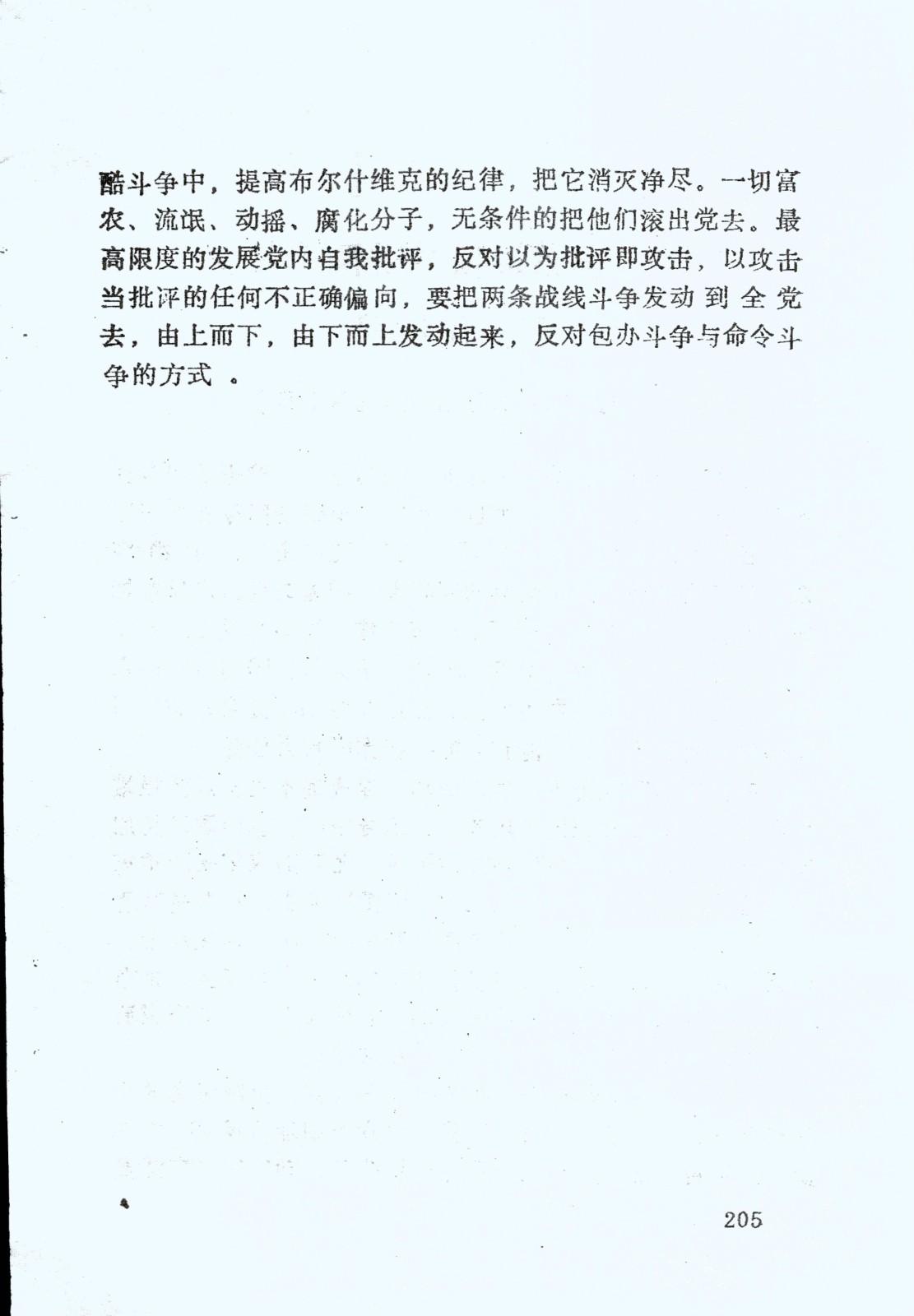 酷斗争中，提高布尔什维克的纪律，把它消灭净尽。一切富农、流氓、动摇、腐化分子，无条件的把他们滚出党去。最高限度的发展党内自我批评，反对以为批评即攻击，以攻击当批评的任何不正确偏向，要把两条战线斗争发动到全党去，由上而下，由下而上发动起来，反对包办斗争与命令斗争的方式。

205